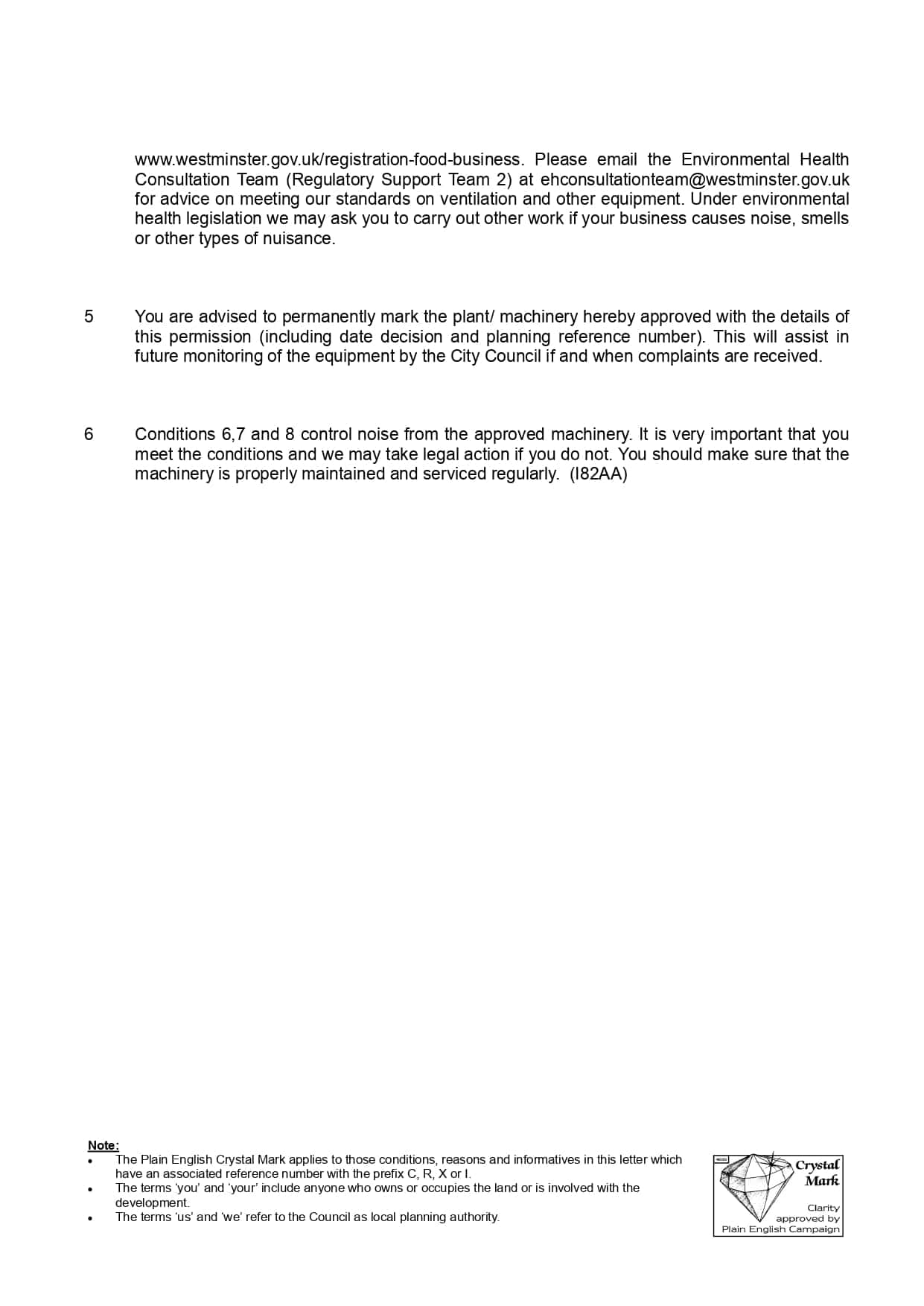 www.westminster.gov.uk/registration-food-business. Please email the Environmental Health Consultation Team (Regulatory Support Team 2) at ehconsultationteam@westminster.gov.uk for advice on meeting our standards on ventilation and other equipment. Under environmental health legislation we may ask you to carry out other work if your business causes noise, smells or other types of nuisance.

5 You are advised to permanently mark the plant/ machinery hereby approved with the details of this permission (including date decision and planning reference number). This will assist in future monitoring of the equipment by the City Council if and when complaints are received.

6 Conditions 6,7 and 8 control noise from the approved machinery. It is very important that you meet the conditions and we may take legal action if you do not. You should make sure that the machinery is properly maintained and serviced regularly. (I82AA)

Note:
• The Plain English Crystal Mark applies to those conditions, reasons and informatives in this letter which have an associated reference number with the prefix C, R, X or I.
• The terms 'you' and 'your' include anyone who owns or occupies the land or is involved with the development.
• The terms 'us' and 'we' refer to the Council as local planning authority.

Crystal Mark
Clarity approved by Plain English Campaign